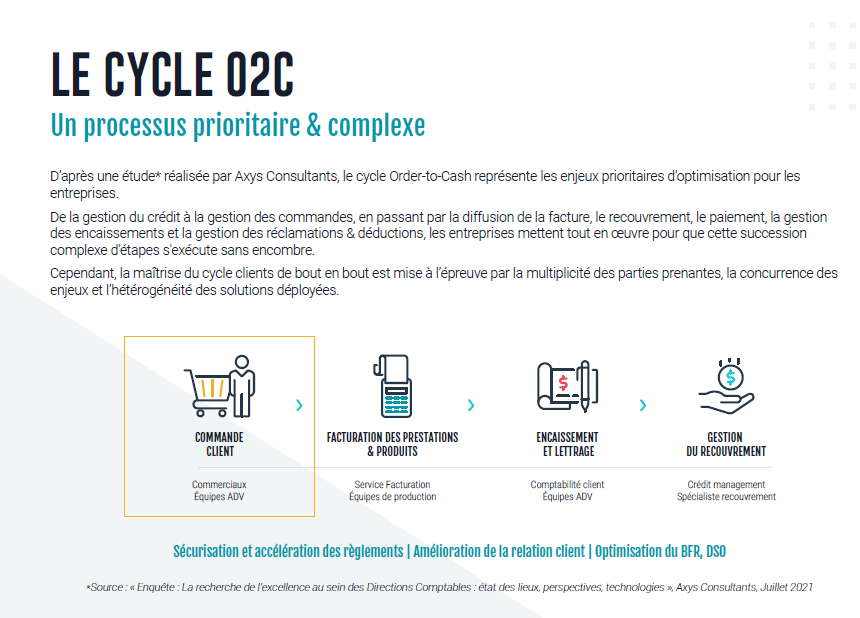 LE CYCLE O2C

Un processus prioritaire & complexe

D'après une étude* réalisée par Axys Consultants, le cycle Order-to-Cash représente les enjeux prioritaires d'optimisation pour les entreprises.

De la gestion du crédit à la gestion des commandes, en passant par la diffusion de la facture, le recouvrement, le paiement, la gestion des encaissements et la gestion des réclamations & déductions, les entreprises mettent tout en œuvre pour que cette succession complexe d'étapes s'exécute sans encombre.

Cependant, la maîtrise du cycle clients de bout en bout est mise à l'épreuve par la multiplicité des parties prenantes, la concurrence des enjeux et l'hétérogénéité des solutions déployées.

COMMANDE CLIENT
Commerciaux
Équipes ADV

FACTURATION DES PRESTATIONS & PRODUITS
Service Facturation
Équipes de production

ENCAISSEMENT ET LETTRAGE
Comptabilité client
Équipes ADV

GESTION DU RECOUVREMENT
Crédit management
Spécialiste recouvrement

Sécurisation et accélération des règlements | Amélioration de la relation client | Optimisation du BFR, DSO

*Source : « Enquête : La recherche de l'excellence au sein des Directions Comptables : état des lieux, perspectives, technologies », Axys Consultants, Juillet 2021